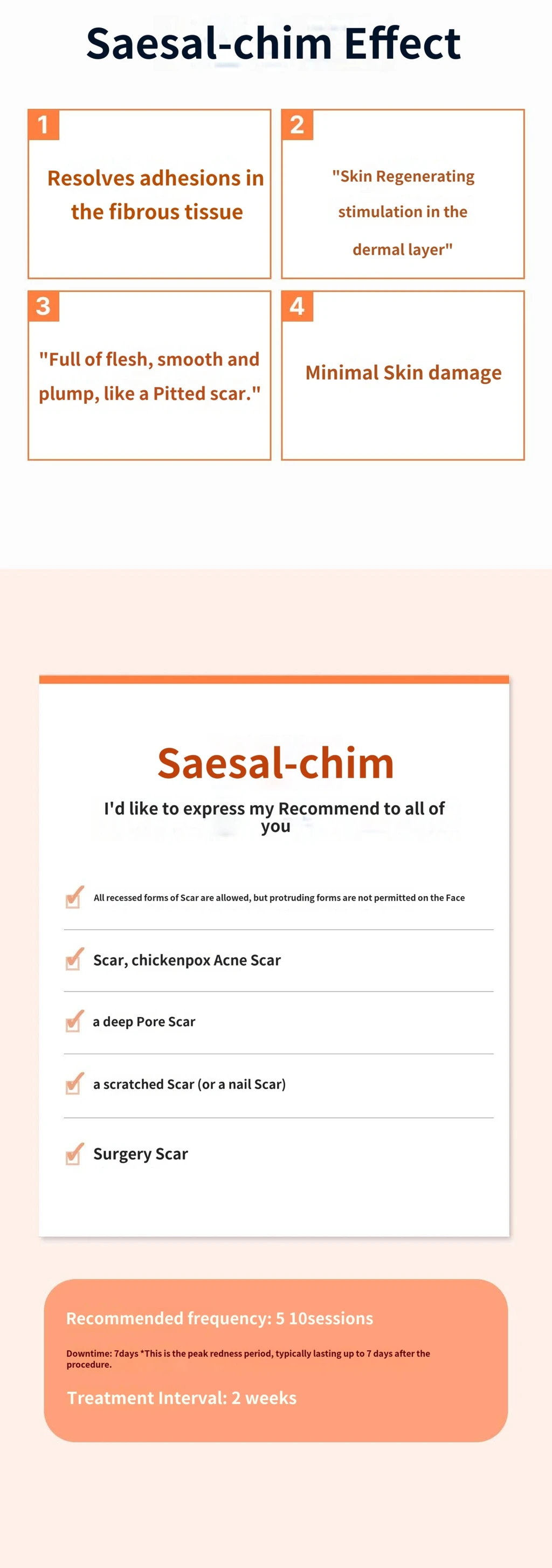 Saesal-chim Effect

1
Resolves adhesions in the fibrous tissue

2
"Skin Regenerating stimulation in the dermal layer"

3
"Full of flesh, smooth and plump, like a Pitted scar."

4
Minimal Skin damage

Saesal-chim

I'd like to express my Recommend to all of you

All recessed forms of Scar are allowed, but protruding forms are not permitted on the Face

Scar, chickenpox Acne Scar

a deep Pore Scar

a scratched Scar (or a nail Scar)

Surgery Scar

Recommended frequency: 5 10sessions

Downtime: 7days *This is the peak redness period, typically lasting up to 7 days after the procedure.

Treatment Interval: 2 weeks